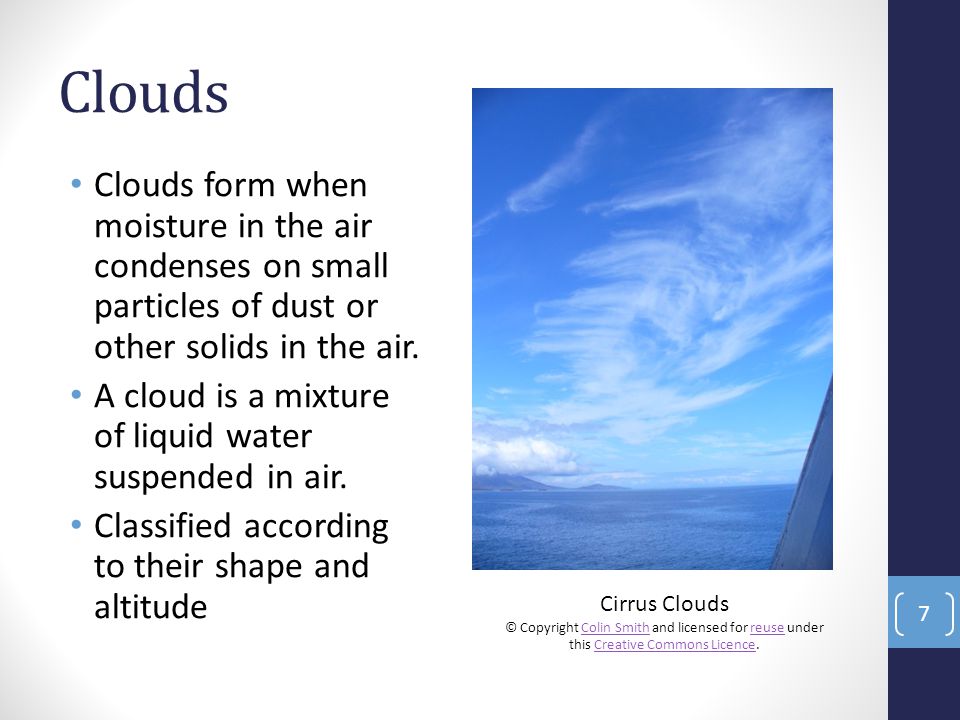 Clouds

• Clouds form when moisture in the air condenses on small particles of dust or other solids in the air.
• A cloud is a mixture of liquid water suspended in air.
• Classified according to their shape and altitude

Cirrus Clouds
© Copyright Colin Smith and licensed for reuse under this Creative Commons Licence.

7